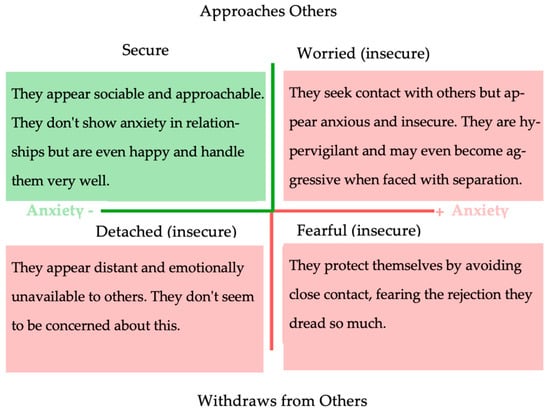 Approaches Others

Secure

They appear sociable and approachable. They don't show anxiety in relationships but are even happy and handle them very well.

Worried (insecure)

They seek contact with others but appear anxious and insecure. They are hypervigilant and may even become aggressive when faced with separation.

Anxiety -

+ Anxiety

Detached (insecure)

They appear distant and emotionally unavailable to others. They don't seem to be concerned about this.

Fearful (insecure)

They protect themselves by avoiding close contact, fearing the rejection they dread so much.

Withdraws from Others